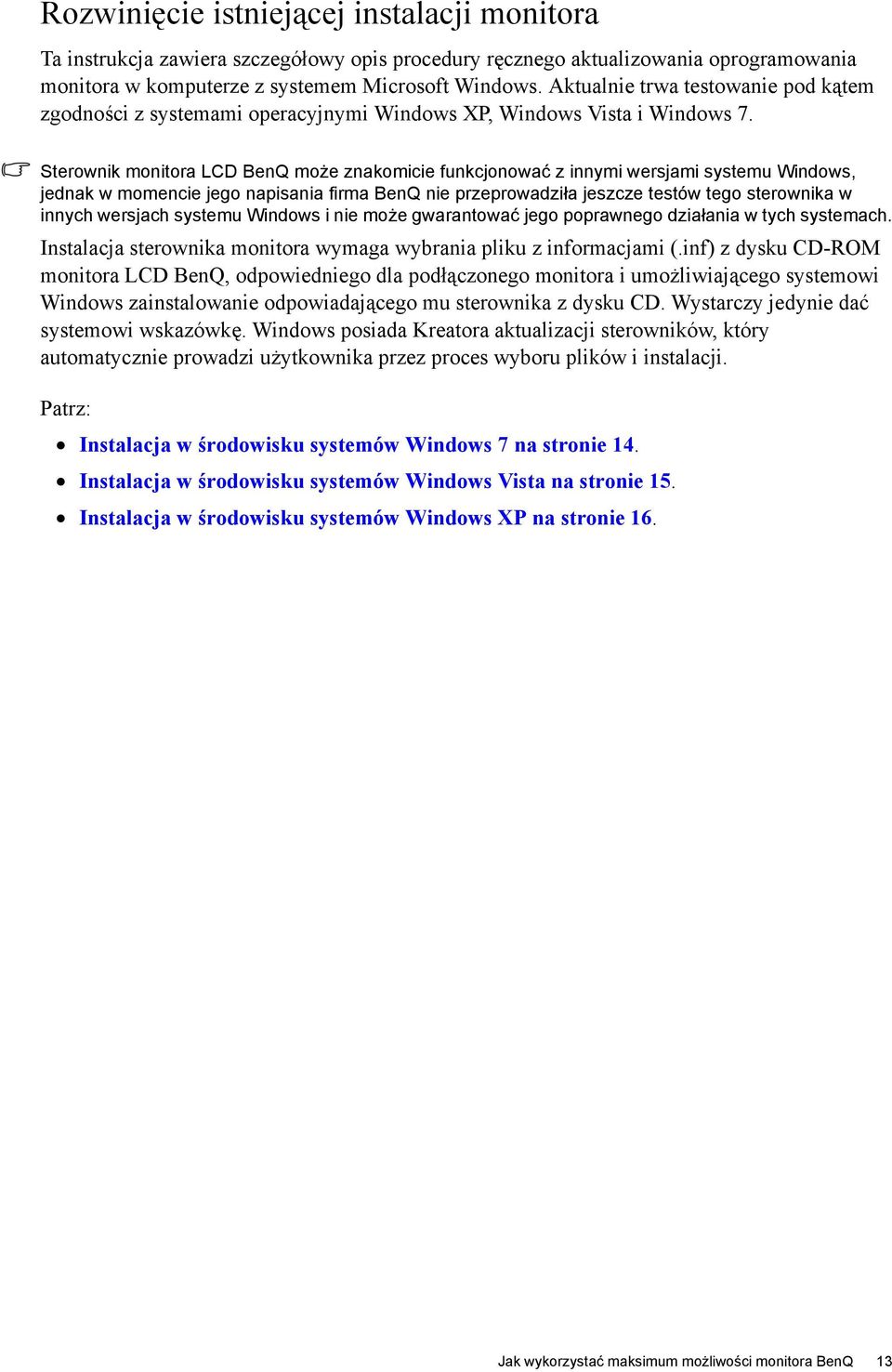 Rozwinięcie istniejącej instalacji monitora

Ta instrukcja zawiera szczegółowy opis procedury ręcznego aktualizowania oprogramowania monitora w komputerze z systemem Microsoft Windows. Aktualnie trwa testowanie pod kątem zgodności z systemami operacyjnymi Windows XP, Windows Vista i Windows 7.

Sterownik monitora LCD BenQ może znakomicie funkcjonować z innymi wersjami systemu Windows, jednak w momencie jego napisania firma BenQ nie przeprowadziła jeszcze testów tego sterownika w innych wersjach systemu Windows i nie może gwarantować jego poprawnego działania w tych systemach.

Instalacja sterownika monitora wymaga wybrania pliku z informacjami (.inf) z dysku CD-ROM monitora LCD BenQ, odpowiedniego dla podłączonego monitora i umożliwiającego systemowi Windows zainstalowanie odpowiadającego mu sterownika z dysku CD. Wystarczy jedynie dać systemowi wskazówkę. Windows posiada Kreatora aktualizacji sterowników, który automatycznie prowadzi użytkownika przez proces wyboru plików i instalacji.

Patrz:

• Instalacja w środowisku systemów Windows 7 na stronie 14.
• Instalacja w środowisku systemów Windows Vista na stronie 15.
• Instalacja w środowisku systemów Windows XP na stronie 16.

Jak wykorzystać maksimum możliwości monitora BenQ 13